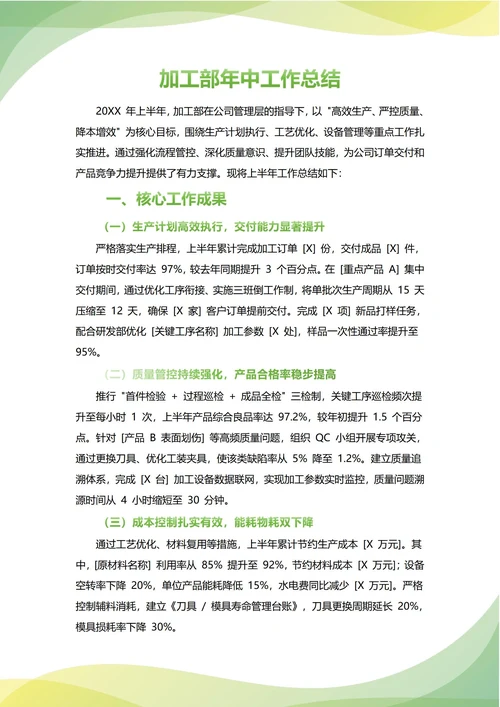 加工部年中工作总结

20XX 年上半年，加工部在公司管理层的指导下，以 "高效生产、严控质量、降本增效" 为核心目标，围绕生产计划执行、工艺优化、设备管理等重点工作扎实推进。通过强化流程管控、深化质量意识、提升团队技能，为公司订单交付和产品竞争力提升提供了有力支撑。现将上半年工作总结如下：

一、核心工作成果

（一）生产计划高效执行，交付能力显著提升

严格落实生产排程，上半年累计完成加工订单 [X] 份，交付成品 [X] 件，订单按时交付率达 97%，较去年同期提升 3 个百分点。在 [重点产品 A] 集中交付期间，通过优化工序衔接、实施三班倒工作制，将单批次生产周期从 15 天压缩至 12 天，确保 [X 家] 客户订单提前交付。完成 [X 项] 新品打样任务，配合研发部优化 [关键工序名称] 加工参数 [X 处]，样品一次性通过率提升至 95%。

（二）质量管控持续强化，产品合格率稳步提高

推行 "首件检验 + 过程巡检 + 成品全检" 三检制，关键工序巡检频次提升至每小时 1 次，上半年产品综合良品率达 97.2%，较年初提升 1.5 个百分点。针对 [产品 B 表面划伤] 等高频质量问题，组织 QC 小组开展专项攻关，通过更换刀具、优化工装夹具，使该类缺陷率从 5% 降至 1.2%。建立质量追溯体系，完成 [X 台] 加工设备数据联网，实现加工参数实时监控，质量问题溯源时间从 4 小时缩短至 30 分钟。

（三）成本控制扎实有效，能耗物耗双下降

通过工艺优化、材料复用等措施，上半年累计节约生产成本 [X 万元]。其中，[原材料名称] 利用率从 85% 提升至 92%，节约材料成本 [X 万元]；设备空转率下降 20%，单位产品能耗降低 15%，水电费同比减少 [X 万元]。严格控制辅料消耗，建立《刀具 / 模具寿命管理台账》，刀具更换周期延长 20%，模具损耗率下降 30%。